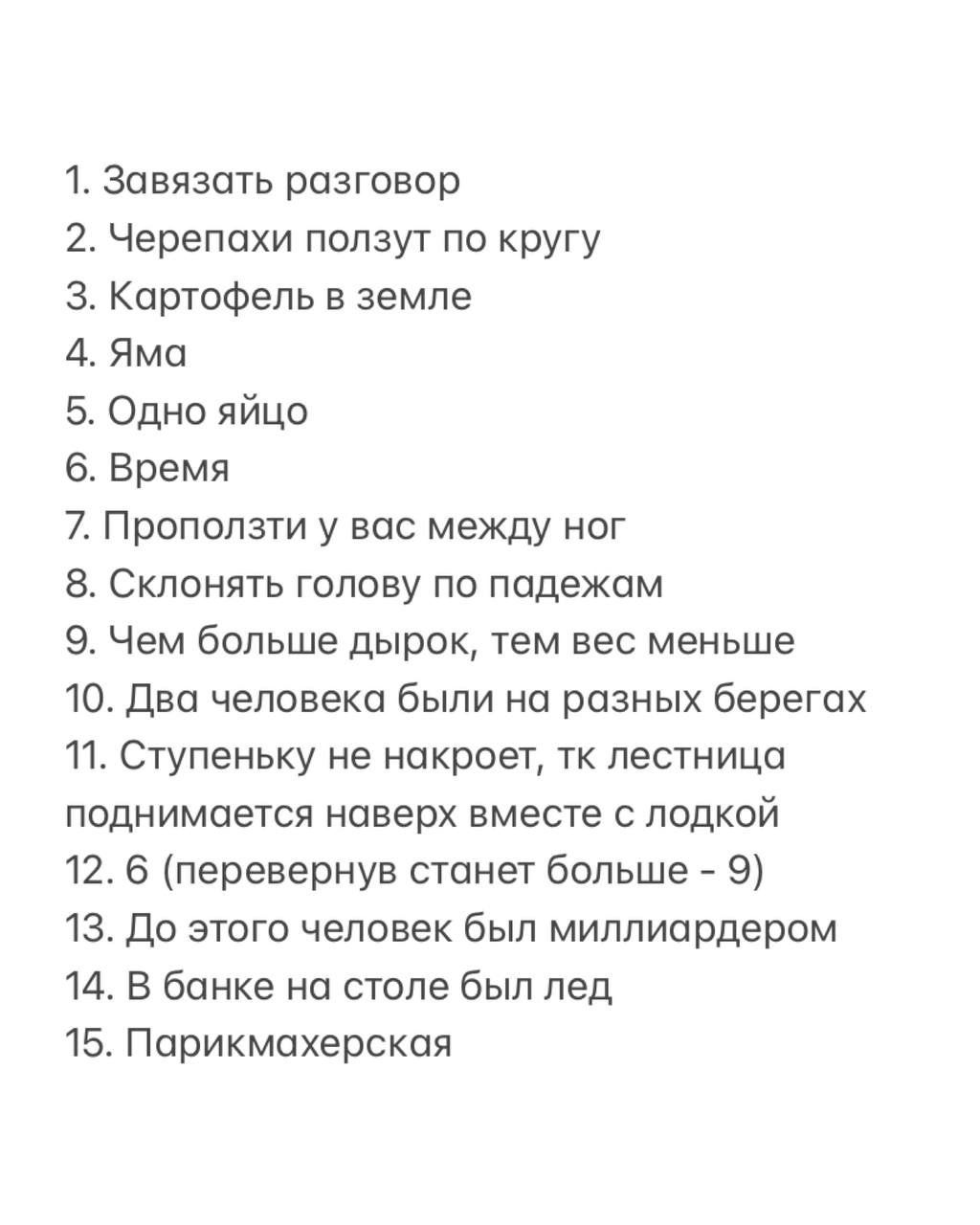 1. Завязать разговор
2. Черепахи ползут по кругу
3. Картофель в земле
4. Яма
5. Одно яйцо
6. Время
7. Проползти у вас между ног
8. Склонять голову по падежам
9. Чем больше дырок, тем вес меньше
10. Два человека были на разных берегах
11. Ступеньку не накроет, тк лестница поднимается наверх вместе с лодкой
12. 6 (перевернув станет больше - 9)
13. До этого человек был миллиардером
14. В банке на столе был лед
15. Парикмахерская